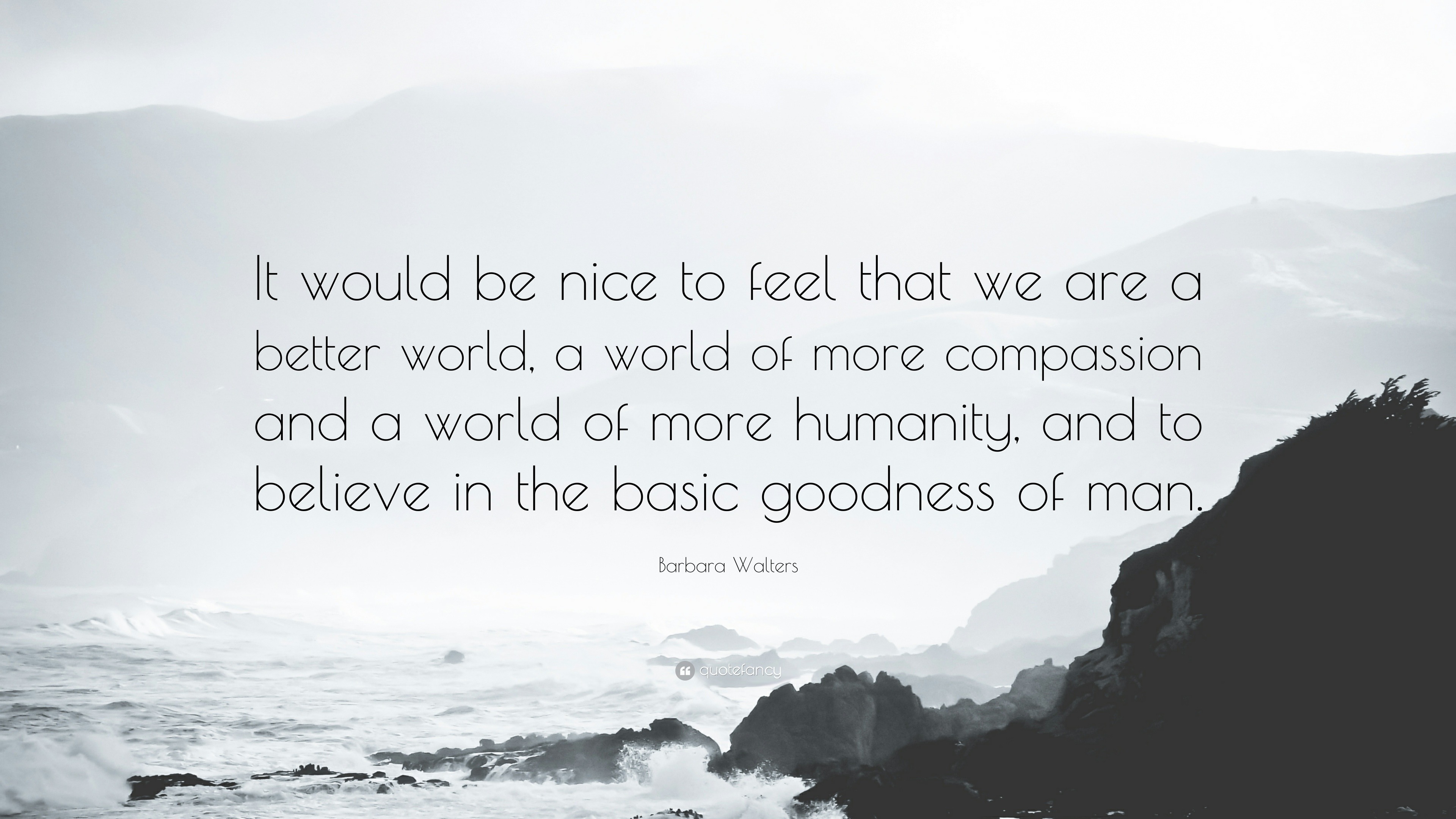 It would be nice to feel that we are a better world, a world of more compassion and a world of more humanity, and to believe in the basic goodness of man.

Barbara Walters

quotefancy